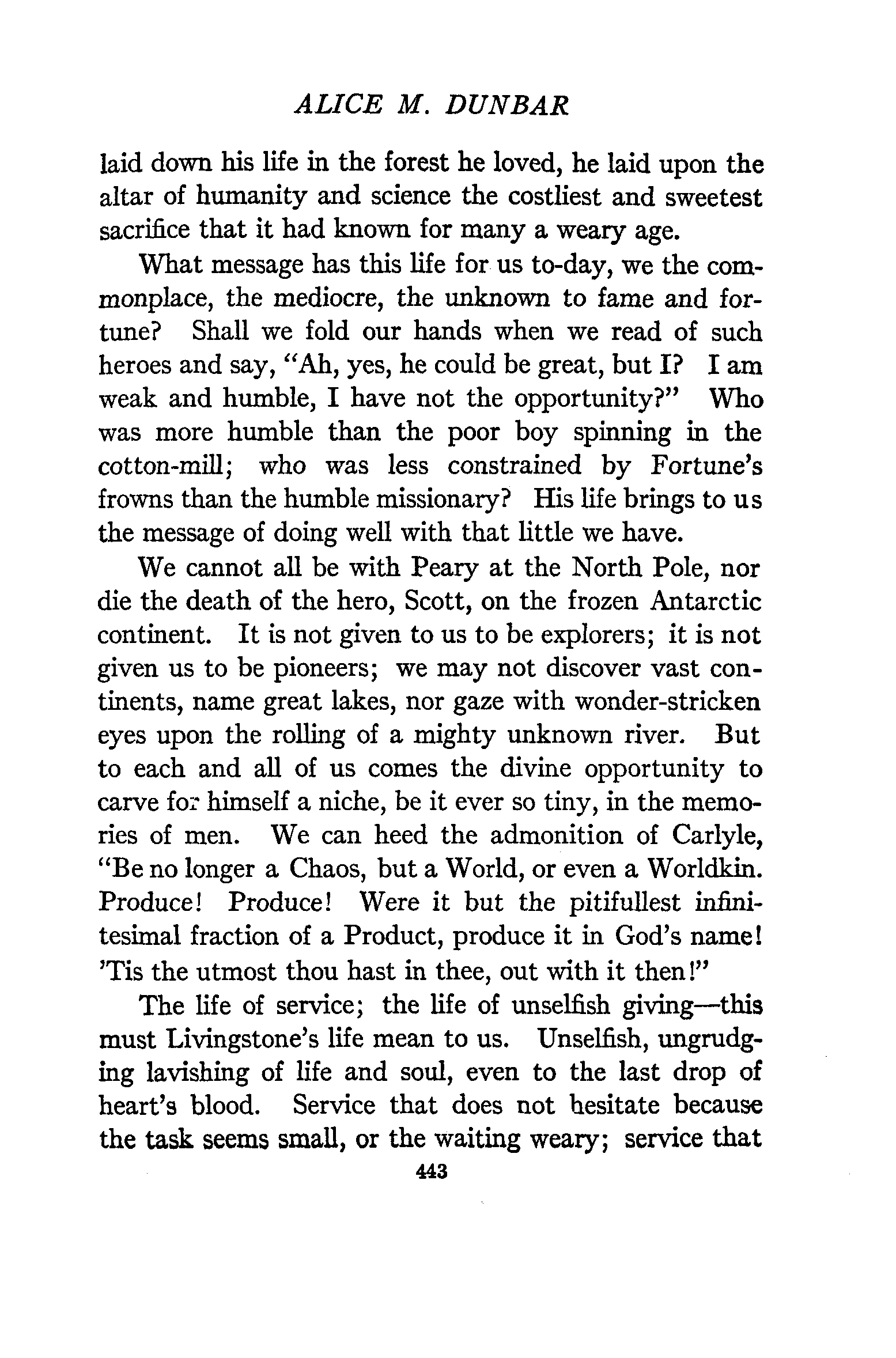 ALICE M. DUNBAR

laid down his life in the forest he loved, he laid upon the altar of humanity and science the costliest and sweetest sacrifice that it had known for many a weary age.

What message has this life for us to-day, we the commonplace, the mediocre, the unknown to fame and fortune? Shall we fold our hands when we read of such heroes and say, "Ah, yes, he could be great, but I? I am weak and humble, I have not the opportunity?" Who was more humble than the poor boy spinning in the cotton-mill; who was less constrained by Fortune's frowns than the humble missionary? His life brings to us the message of doing well with that little we have.

We cannot all be with Peary at the North Pole, nor die the death of the hero, Scott, on the frozen Antarctic continent. It is not given to us to be explorers; it is not given us to be pioneers; we may not discover vast continents, name great lakes, nor gaze with wonder-stricken eyes upon the rolling of a mighty unknown river. But to each and all of us comes the divine opportunity to carve for himself a niche, be it ever so tiny, in the memories of men. We can heed the admonition of Carlyle, "Be no longer a Chaos, but a World, or even a Worldkin. Produce! Produce! Were it but the pitifullest infinitesimal fraction of a Product, produce it in God's name! 'Tis the utmost thou hast in thee, out with it then!"

The life of service; the life of unselfish giving—this must Livingstone's life mean to us. Unselfish, ungrudging lavishing of life and soul, even to the last drop of heart's blood. Service that does not hesitate because the task seems small, or the waiting weary; service that

443